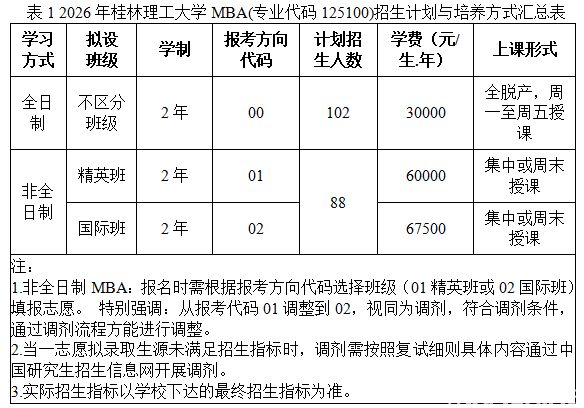 表1 2026年桂林理工大学MBA(专业代码125100)招生计划与培养方式汇总表

| 学习方式 | 拟设班级 | 学制 | 报考方向代码 | 计划招生人数 | 学费（元/生.年） | 上课形式 |
|---|---|---|---|---|---|---|
| 全日制 | 不区分班级 | 2年 | 00 | 102 | 30000 | 全脱产，周一至周五授课 |
| 非全日制 | 精英班 | 2年 | 01 | 88 | 60000 | 集中或周末授课 |
| | 国际班 | 2年 | 02 | | 67500 | 集中或周末授课 |

注：

1.非全日制MBA：报名时需根据报考方向代码选择班级（01精英班或02国际班）填报志愿。 特别强调：从报考代码01调整到02，视同为调剂，符合调剂条件，通过调剂流程方能进行调整。

2.当一志愿拟录取生源未满足招生指标时，调剂需按照复试细则具体内容通过中国研究生招生信息网开展调剂。

3.实际招生指标以学校下达的最终招生指标为准。